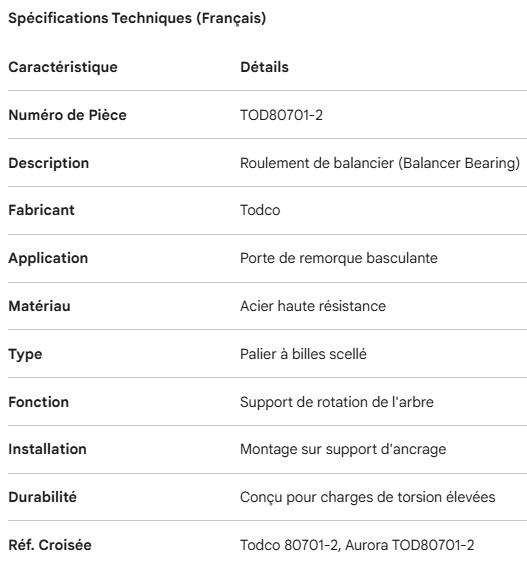 Spécifications Techniques (Français)

| Caractéristique | Détails |
|---|---|
| Numéro de Pièce | TOD80701-2 |
| Description | Roulement de balancier (Balancer Bearing) |
| Fabricant | Todco |
| Application | Porte de remorque basculante |
| Matériau | Acier haute résistance |
| Type | Palier à billes scellé |
| Fonction | Support de rotation de l'arbre |
| Installation | Montage sur support d'ancrage |
| Durabilité | Conçu pour charges de torsion élevées |
| Réf. Croisée | Todco 80701-2, Aurora TOD80701-2 |